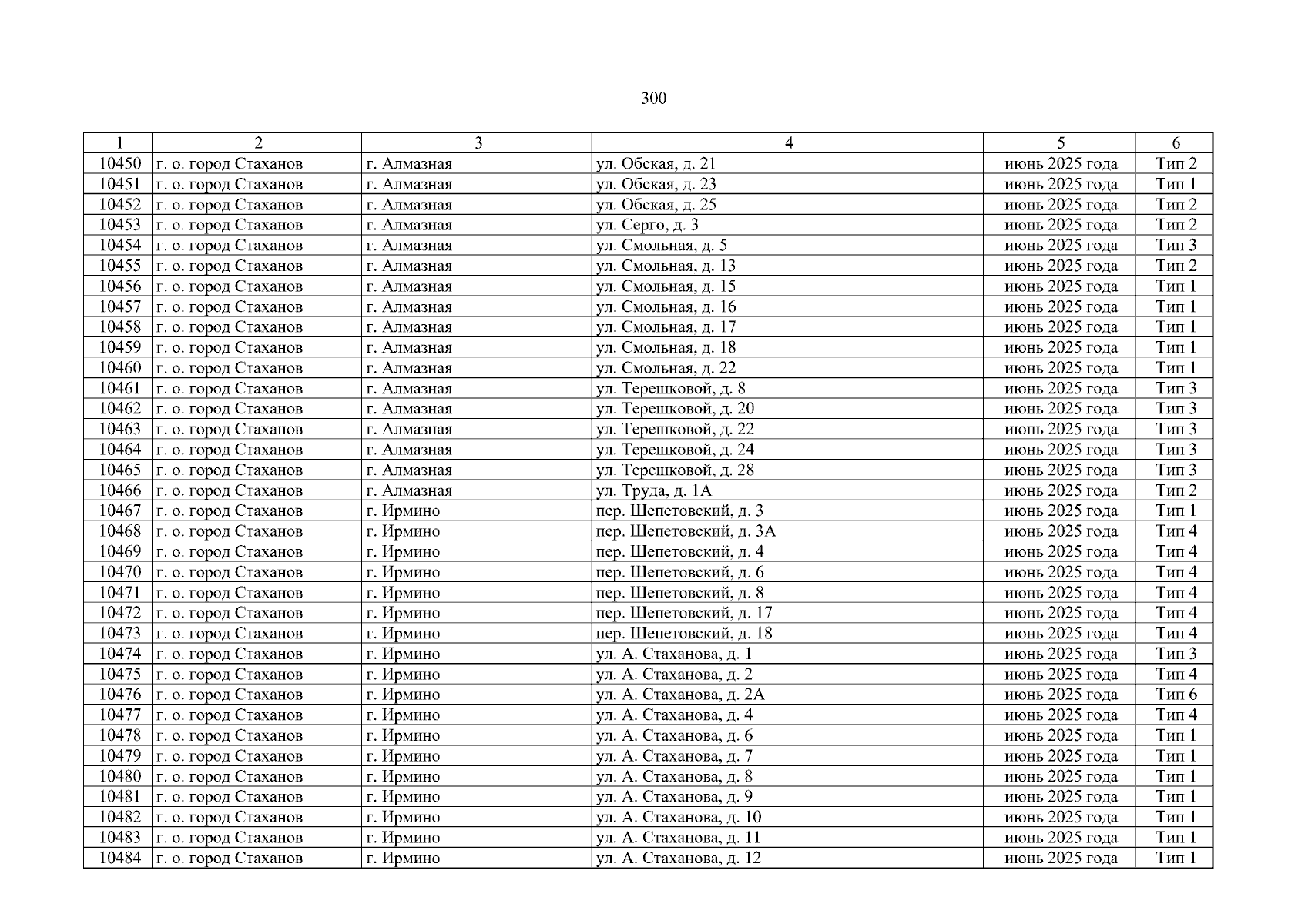 300

| 1 | 2 | 3 | 4 | 5 | 6 |
|---|---|---|---|---|---|
| 10450 | г. о. город Стаханов | г. Алмазная | ул. Обская, д. 21 | июнь 2025 года | Тип 2 |
| 10451 | г. о. город Стаханов | г. Алмазная | ул. Обская, д. 23 | июнь 2025 года | Тип 1 |
| 10452 | г. о. город Стаханов | г. Алмазная | ул. Обская, д. 25 | июнь 2025 года | Тип 2 |
| 10453 | г. о. город Стаханов | г. Алмазная | ул. Серго, д. 3 | июнь 2025 года | Тип 2 |
| 10454 | г. о. город Стаханов | г. Алмазная | ул. Смольная, д. 5 | июнь 2025 года | Тип 3 |
| 10455 | г. о. город Стаханов | г. Алмазная | ул. Смольная, д. 13 | июнь 2025 года | Тип 2 |
| 10456 | г. о. город Стаханов | г. Алмазная | ул. Смольная, д. 15 | июнь 2025 года | Тип 1 |
| 10457 | г. о. город Стаханов | г. Алмазная | ул. Смольная, д. 16 | июнь 2025 года | Тип 1 |
| 10458 | г. о. город Стаханов | г. Алмазная | ул. Смольная, д. 17 | июнь 2025 года | Тип 1 |
| 10459 | г. о. город Стаханов | г. Алмазная | ул. Смольная, д. 18 | июнь 2025 года | Тип 1 |
| 10460 | г. о. город Стаханов | г. Алмазная | ул. Смольная, д. 22 | июнь 2025 года | Тип 1 |
| 10461 | г. о. город Стаханов | г. Алмазная | ул. Терешковой, д. 8 | июнь 2025 года | Тип 3 |
| 10462 | г. о. город Стаханов | г. Алмазная | ул. Терешковой, д. 20 | июнь 2025 года | Тип 3 |
| 10463 | г. о. город Стаханов | г. Алмазная | ул. Терешковой, д. 22 | июнь 2025 года | Тип 3 |
| 10464 | г. о. город Стаханов | г. Алмазная | ул. Терешковой, д. 24 | июнь 2025 года | Тип 3 |
| 10465 | г. о. город Стаханов | г. Алмазная | ул. Терешковой, д. 28 | июнь 2025 года | Тип 3 |
| 10466 | г. о. город Стаханов | г. Алмазная | ул. Труда, д. 1А | июнь 2025 года | Тип 2 |
| 10467 | г. о. город Стаханов | г. Ирмино | пер. Шепетовский, д. 3 | июнь 2025 года | Тип 1 |
| 10468 | г. о. город Стаханов | г. Ирмино | пер. Шепетовский, д. 3А | июнь 2025 года | Тип 4 |
| 10469 | г. о. город Стаханов | г. Ирмино | пер. Шепетовский, д. 4 | июнь 2025 года | Тип 4 |
| 10470 | г. о. город Стаханов | г. Ирмино | пер. Шепетовский, д. 6 | июнь 2025 года | Тип 4 |
| 10471 | г. о. город Стаханов | г. Ирмино | пер. Шепетовский, д. 8 | июнь 2025 года | Тип 4 |
| 10472 | г. о. город Стаханов | г. Ирмино | пер. Шепетовский, д. 17 | июнь 2025 года | Тип 4 |
| 10473 | г. о. город Стаханов | г. Ирмино | пер. Шепетовский, д. 18 | июнь 2025 года | Тип 4 |
| 10474 | г. о. город Стаханов | г. Ирмино | ул. А. Стаханова, д. 1 | июнь 2025 года | Тип 3 |
| 10475 | г. о. город Стаханов | г. Ирмино | ул. А. Стаханова, д. 2 | июнь 2025 года | Тип 4 |
| 10476 | г. о. город Стаханов | г. Ирмино | ул. А. Стаханова, д. 2А | июнь 2025 года | Тип 6 |
| 10477 | г. о. город Стаханов | г. Ирмино | ул. А. Стаханова, д. 4 | июнь 2025 года | Тип 4 |
| 10478 | г. о. город Стаханов | г. Ирмино | ул. А. Стаханова, д. 6 | июнь 2025 года | Тип 1 |
| 10479 | г. о. город Стаханов | г. Ирмино | ул. А. Стаханова, д. 7 | июнь 2025 года | Тип 1 |
| 10480 | г. о. город Стаханов | г. Ирмино | ул. А. Стаханова, д. 8 | июнь 2025 года | Тип 1 |
| 10481 | г. о. город Стаханов | г. Ирмино | ул. А. Стаханова, д. 9 | июнь 2025 года | Тип 1 |
| 10482 | г. о. город Стаханов | г. Ирмино | ул. А. Стаханова, д. 10 | июнь 2025 года | Тип 1 |
| 10483 | г. о. город Стаханов | г. Ирмино | ул. А. Стаханова, д. 11 | июнь 2025 года | Тип 1 |
| 10484 | г. о. город Стаханов | г. Ирмино | ул. А. Стаханова, д. 12 | июнь 2025 года | Тип 1 |